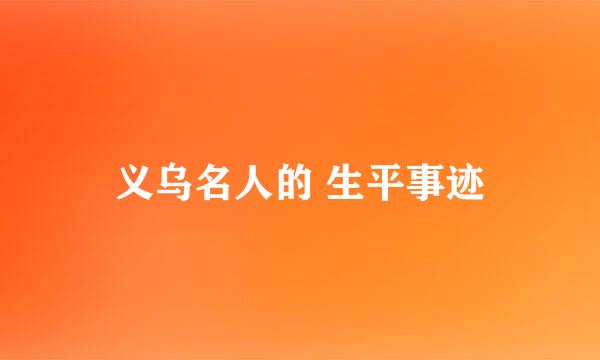 义乌名人的 生平事迹